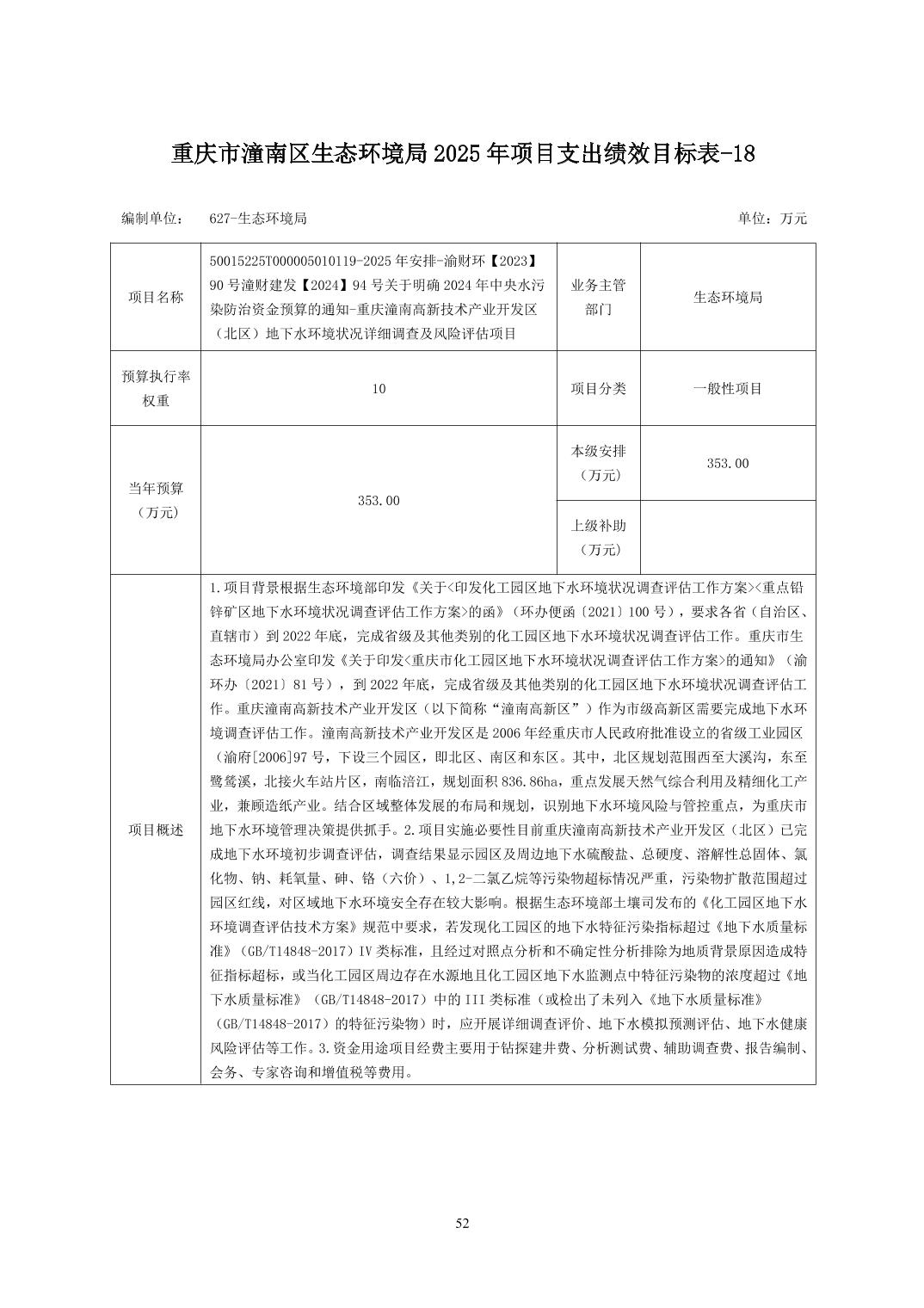 重庆市潼南区生态环境局 2025 年项目支出绩效目标表-18

编制单位： 627-生态环境局 单位：万元

| 项目名称 | 50015225T000005010119-2025 年安排-渝财环【2023】90 号潼财建发【2024】94 号关于明确 2024 年中央水污染防治资金预算的通知-重庆潼南高新技术产业开发区（北区）地下水环境状况详细调查及风险评估项目 | 业务主管部门 | 生态环境局 |
|---|---|---|---|
| 预算执行率权重 | 10 | 项目分类 | 一般性项目 |
| 当年预算（万元） | 353.00 | 本级安排（万元） | 353.00 |
| | | 上级补助（万元） | |
| 项目概述 | 1.项目背景根据生态环境部印发《关于<印发化工园区地下水环境状况调查评估工作方案><重点铅锌矿区地下水环境状况调查评估工作方案>的函》（环办便函〔2021〕100 号），要求各省（自治区、直辖市）到 2022 年底，完成省级及其他类别的化工园区地下水环境状况调查评估工作。重庆市生态环境局办公室印发《关于印发<重庆市化工园区地下水环境状况调查评估工作方案>的通知》（渝环办〔2021〕81 号），到 2022 年底，完成省级及其他类别的化工园区地下水环境状况调查评估工作。重庆潼南高新技术产业开发区（以下简称“潼南高新区”）作为市级高新区需要完成地下水环境调查评估工作。潼南高新技术产业开发区是 2006 年经重庆市人民政府批准设立的省级工业园区（渝府[2006]97 号，下设三个园区，即北区、南区和东区。其中，北区规划范围西至大溪沟，东至鹭鸶溪，北接火车站片区，南临涪江，规划面积 836.86ha，重点发展天然气综合利用及精细化工产业，兼顾造纸产业。结合区域整体发展的布局和规划，识别地下水环境风险与管控重点，为重庆市地下水环境管理决策提供抓手。2.项目实施必要性目前重庆潼南高新技术产业开发区（北区）已完成地下水环境初步调查评估，调查结果显示园区及周边地下水硫酸盐、总硬度、溶解性总固体、氯化物、钠、耗氧量、砷、铬（六价）、1,2-二氯乙烷等污染物超标情况严重，污染物扩散范围超过园区红线，对区域地下水环境安全存在较大影响。根据生态环境部土壤司发布的《化工园区地下水环境调查评估技术方案》规范中要求，若发现化工园区的地下水特征污染指标超过《地下水质量标准》（GB/T14848-2017）IV 类标准，且经过对照点分析和不确定性分析排除为地质背景原因造成特征指标超标，或当化工园区周边存在水源地且化工园区地下水监测点中特征污染物的浓度超过《地下水质量标准》（GB/T14848-2017）中的 III 类标准（或检出了未列入《地下水质量标准》（GB/T14848-2017）的特征污染物）时，应开展详细调查评价、地下水模拟预测评估、地下水健康风险评估等工作。3.资金用途项目经费主要用于钻探建井费、分析测试费、辅助调查费、报告编制、会务、专家咨询和增值税等费用。 | | |

52